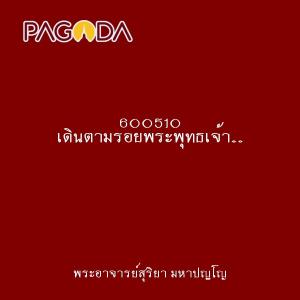 PAGODA

600510
เดินตามรอยพระพุทธเจ้า..

พระอาจารย์สุริยา มหาปญฺโญ